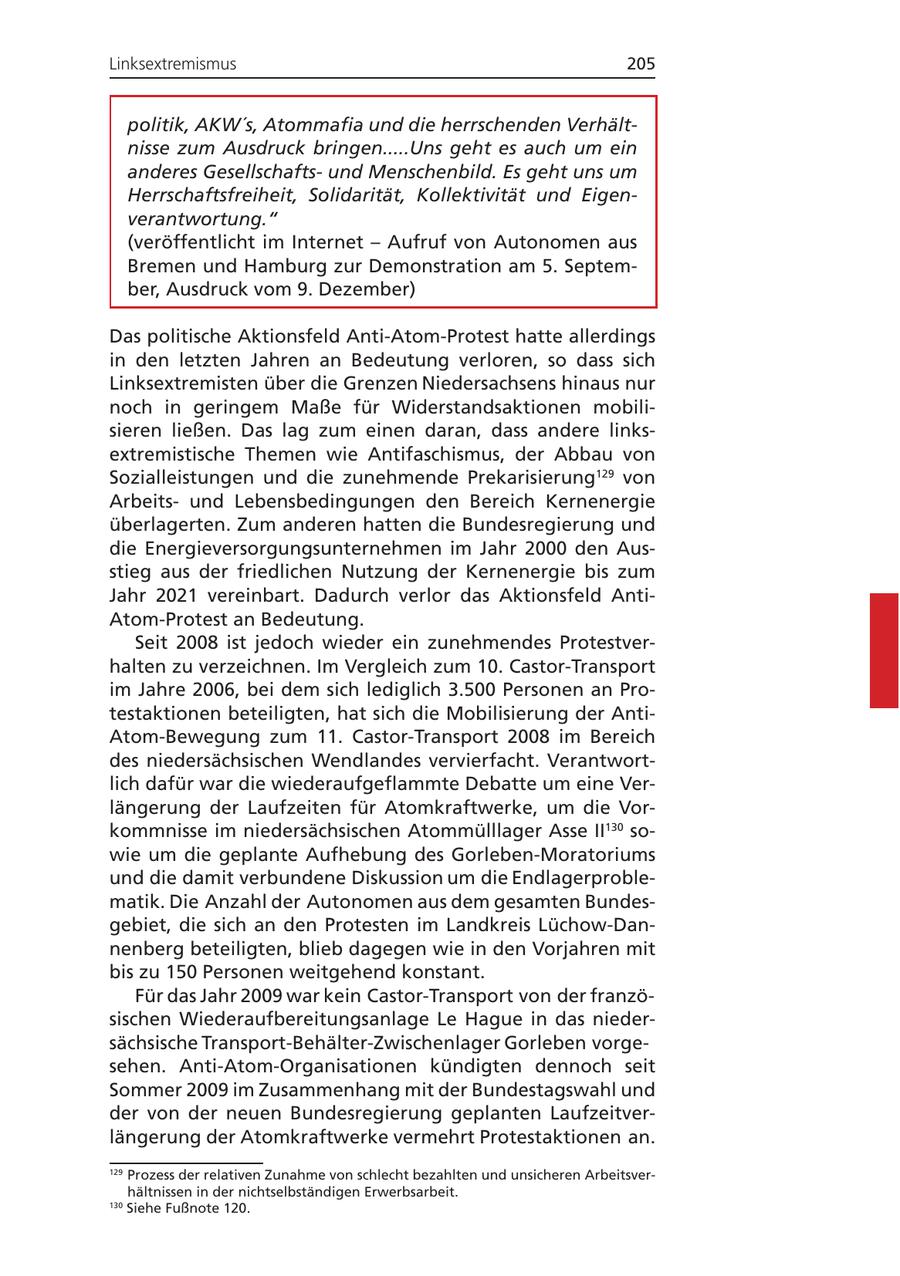 Linksextremismus 205

politik, AKW´s, Atommafia und die herrschenden Verhältnisse zum Ausdruck bringen.....Uns geht es auch um ein anderes Gesellschafts- und Menschenbild. Es geht uns um Herrschaftsfreiheit, Solidarität, Kollektivität und Eigenverantwortung."
(veröffentlicht im Internet – Aufruf von Autonomen aus Bremen und Hamburg zur Demonstration am 5. September, Ausdruck vom 9. Dezember)

Das politische Aktionsfeld Anti-Atom-Protest hatte allerdings in den letzten Jahren an Bedeutung verloren, so dass sich Linksextremisten über die Grenzen Niedersachsens hinaus nur noch in geringem Maße für Widerstandsaktionen mobilisieren ließen. Das lag zum einen daran, dass andere linksextremistische Themen wie Antifaschismus, der Abbau von Sozialleistungen und die zunehmende Prekarisierung$^{129}$ von Arbeits- und Lebensbedingungen den Bereich Kernenergie überlagerten. Zum anderen hatten die Bundesregierung und die Energieversorgungsunternehmen im Jahr 2000 den Ausstieg aus der friedlichen Nutzung der Kernenergie bis zum Jahr 2021 vereinbart. Dadurch verlor das Aktionsfeld Anti-Atom-Protest an Bedeutung.

Seit 2008 ist jedoch wieder ein zunehmendes Protestverhalten zu verzeichnen. Im Vergleich zum 10. Castor-Transport im Jahre 2006, bei dem sich lediglich 3.500 Personen an Protestaktionen beteiligten, hat sich die Mobilisierung der Anti-Atom-Bewegung zum 11. Castor-Transport 2008 im Bereich des niedersächsischen Wendlandes vervierfacht. Verantwortlich dafür war die wiederaufgeflammte Debatte um eine Verlängerung der Laufzeiten für Atomkraftwerke, um die Vorkommnisse im niedersächsischen Atommülllager Asse II$^{130}$ sowie um die geplante Aufhebung des Gorleben-Moratoriums und die damit verbundene Diskussion um die Endlagerproblematik. Die Anzahl der Autonomen aus dem gesamten Bundesgebiet, die sich an den Protesten im Landkreis Lüchow-Dannenberg beteiligten, blieb dagegen wie in den Vorjahren mit bis zu 150 Personen weitgehend konstant.

Für das Jahr 2009 war kein Castor-Transport von der französischen Wiederaufbereitungsanlage Le Hague in das niedersächsische Transport-Behälter-Zwischenlager Gorleben vorgesehen. Anti-Atom-Organisationen kündigten dennoch seit Sommer 2009 im Zusammenhang mit der Bundestagswahl und der von der neuen Bundesregierung geplanten Laufzeitverlängerung der Atomkraftwerke vermehrt Protestaktionen an.

$^{129}$ Prozess der relativen Zunahme von schlecht bezahlten und unsicheren Arbeitsverhältnissen in der nichtselbständigen Erwerbsarbeit.
$^{130}$ Siehe Fußnote 120.